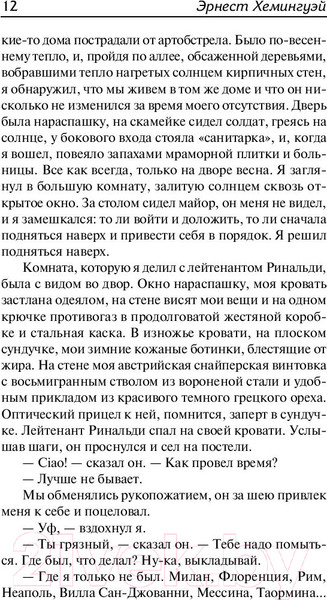 12 Эрнест Хемингуэй

кие-то дома пострадали от артобстрела. Было по-весеннему тепло, и, пройдя по аллее, обсаженной деревьями, вобравшими тепло нагретых солнцем кирпичных стен, я обнаружил, что мы живем в том же доме и что он нисколько не изменился за время моего отсутствия. Дверь была нараспашку, на скамейке сидел солдат, греясь на солнце, у бокового входа стояла «санитарка», и, когда я вошел, повеяло запахами мраморной плитки и больницы. Все как всегда, только на дворе весна. Я заглянул в большую комнату, залитую солнцем сквозь открытое окно. За столом сидел майор, он меня не видел, и я замешкался: то ли войти и доложить, то ли сначала подняться наверх и привести себя в порядок. Я решил подняться наверх.

Комната, которую я делил с лейтенантом Ринальди, была с видом во двор. Окно нараспашку, моя кровать застлана одеялом, на стене висят мои вещи и на одном крючке противогаз в продолговатой жестяной коробке и стальная каска. В изножье кровати, на плоском сундучке, мои зимние кожаные ботинки, блестящие от жира. На стене моя австрийская снайперская винтовка с восьмигранным стволом из вороненой стали и удобным прикладом из красивого темного грецкого ореха. Оптический прицел к ней, помнится, заперт в сундучке. Лейтенант Ринальди спал на своей кровати. Услышав шаги, он проснулся и сел на постели.

— Ciao! — сказал он. — Как провел время?

— Лучше не бывает.

Мы обменялись рукопожатием, он за шею привлек меня к себе и поцеловал.

— Уф, — вздохнул я.

— Ты грязный, — сказал он. — Тебе надо помыться. Где был, что делал? Ну-ка, выкладывай.

— Где я только не был. Милан, Флоренция, Рим, Неаполь, Вилла Сан-Джованни, Мессина, Таормина...